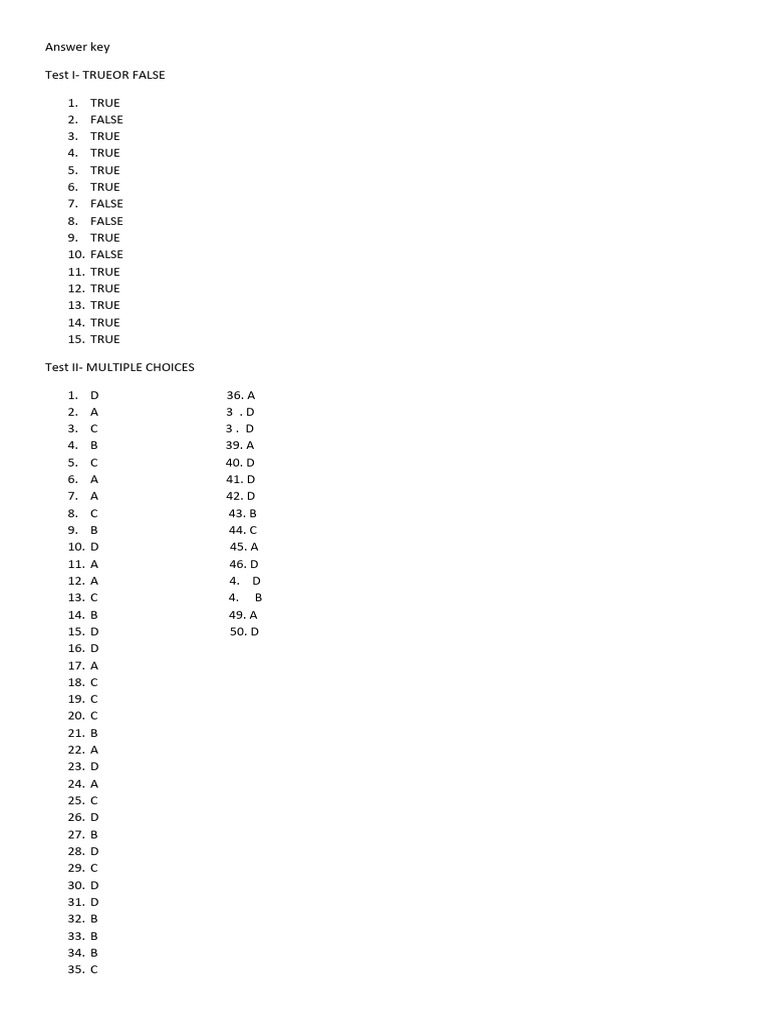 Answer key

Test I- TRUEOR FALSE

1. TRUE
2. FALSE
3. TRUE
4. TRUE
5. TRUE
6. TRUE
7. FALSE
8. FALSE
9. TRUE
10. FALSE
11. TRUE
12. TRUE
13. TRUE
14. TRUE
15. TRUE

Test II- MULTIPLE CHOICES

1. D
2. A
3. C
4. B
5. C
6. A
7. A
8. C
9. B
10. D
11. A
12. A
13. C
14. B
15. D
16. D
17. A
18. C
19. C
20. C
21. B
22. A
23. D
24. A
25. C
26. D
27. B
28. D
29. C
30. D
31. D
32. B
33. B
34. B
35. C

36. A
3 . D
3 . D
39. A
40. D
41. D
42. D
43. B
44. C
45. A
46. D
4. D
4. B
49. A
50. D